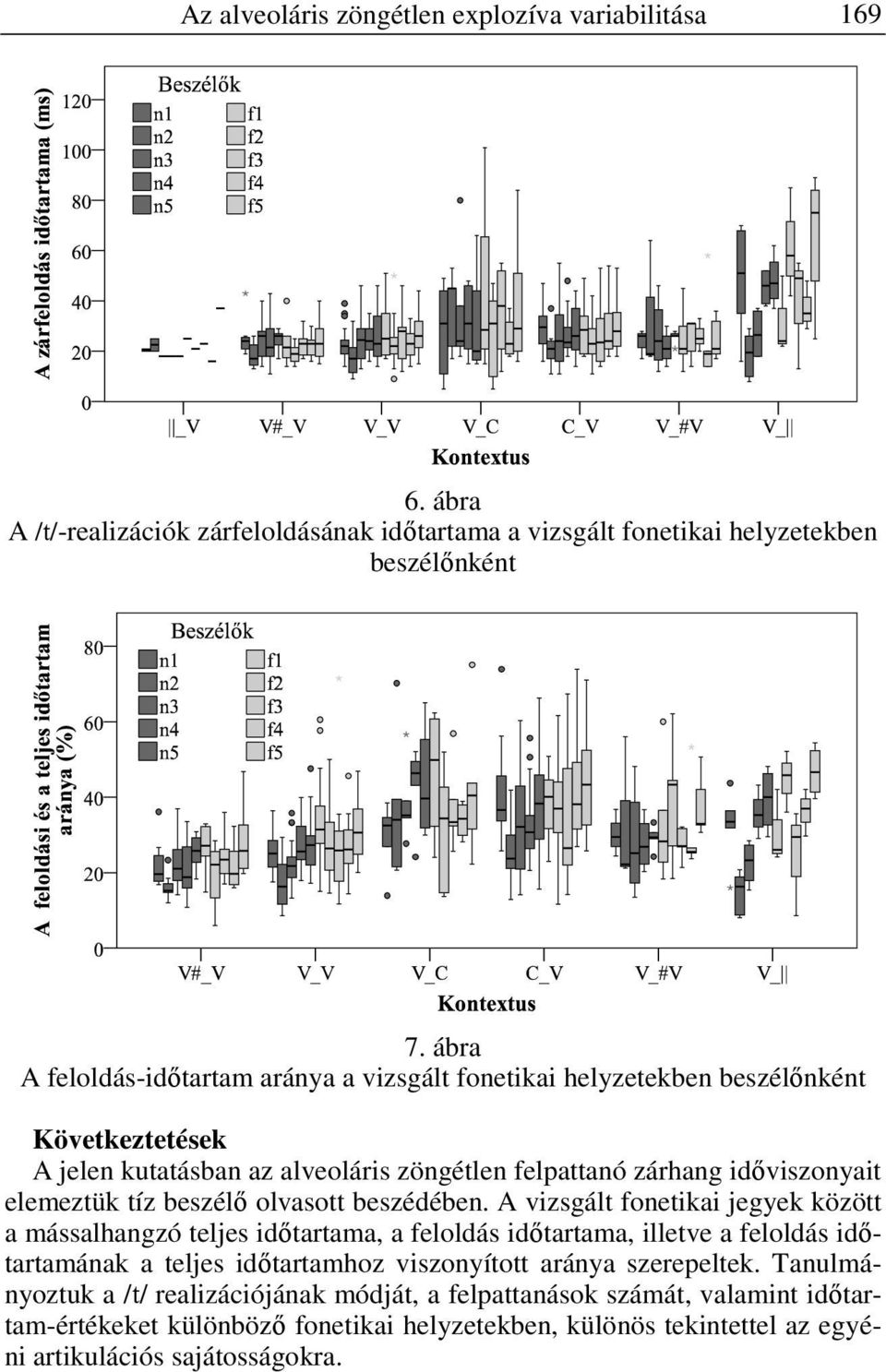 Az alveoláris zöngétlen explozíva variabilitása 169

A zárfeloldás időtartama (ms)

120
100
80
60
40
20
0

Beszélők
n1
n2
n3
n4
n5
f1
f2
f3
f4
f5

||_V V#_V V_V V_C C_V V_#V V_||

Kontextus

6. ábra
A /t/-realizációk zárfeloldásának időtartama a vizsgált fonetikai helyzetekben beszélőnként

A feloldási és a teljes időtartam aránya (%)

80
60
40
20
0

Beszélők
n1
n2
n3
n4
n5
f1
f2
f3
f4
f5

V#_V V_V V_C C_V V_#V V_||

Kontextus

7. ábra
A feloldás-időtartam aránya a vizsgált fonetikai helyzetekben beszélőnként

Következtetések
A jelen kutatásban az alveoláris zöngétlen felpattanó zárhang időviszonyait elemeztük tíz beszélő olvasott beszédében. A vizsgált fonetikai jegyek között a mássalhangzó teljes időtartama, a feloldás időtartama, illetve a feloldás időtartamának a teljes időtartamhoz viszonyított aránya szerepeltek. Tanulmányoztuk a /t/ realizációjának módját, a felpattanások számát, valamint időtartam-értékeket különböző fonetikai helyzetekben, különös tekintettel az egyéni artikulációs sajátosságokra.